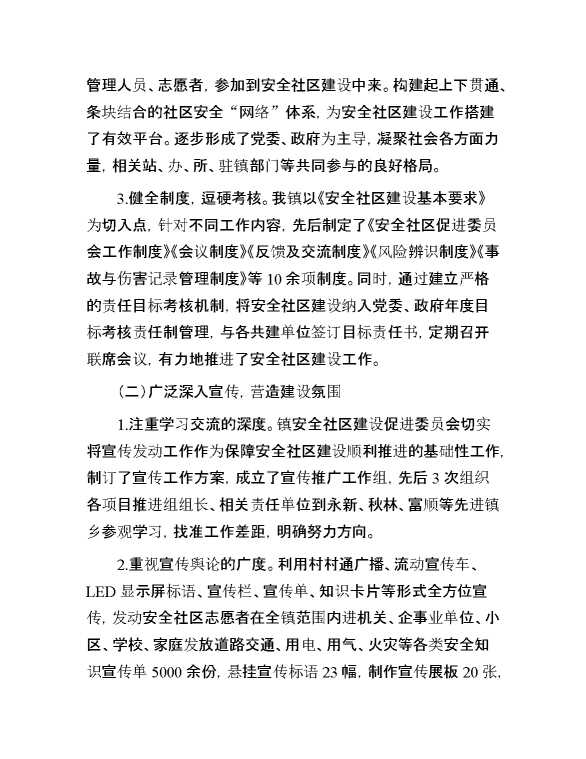 管理人员、志愿者，参加到安全社区建设中来。构建起上下贯通、条块结合的社区安全“网络”体系，为安全社区建设工作搭建了有效平台。逐步形成了党委、政府为主导，凝聚社会各方面力量，相关站、办、所、驻镇部门等共同参与的良好格局。

3.健全制度，逗硬考核。我镇以《安全社区建设基本要求》为切入点，针对不同工作内容，先后制定了《安全社区促进委员会工作制度》《会议制度》《反馈及交流制度》《风险辨识制度》《事故与伤害记录管理制度》等 10 余项制度。同时，通过建立严格的责任目标考核机制，将安全社区建设纳入党委、政府年度目标考核责任制管理，与各共建单位签订目标责任书，定期召开联席会议，有力地推进了安全社区建设工作。

（二）广泛深入宣传，营造建设氛围

1.注重学习交流的深度。镇安全社区建设促进委员会切实将宣传发动工作作为保障安全社区建设顺利推进的基础性工作，制订了宣传工作方案，成立了宣传推广工作组，先后 3 次组织各项目推进组组长、相关责任单位到永新、秋林、富顺等先进镇乡参观学习，找准工作差距，明确努力方向。

2.重视宣传舆论的广度。利用村村通广播、流动宣传车、LED 显示屏标语、宣传栏、宣传单、知识卡片等形式全方位宣传，发动安全社区志愿者在全镇范围内进机关、企事业单位、小区、学校、家庭发放道路交通、用电、用气、火灾等各类安全知识宣传单 5000 余份，悬挂宣传标语 23 幅，制作宣传展板 20 张，